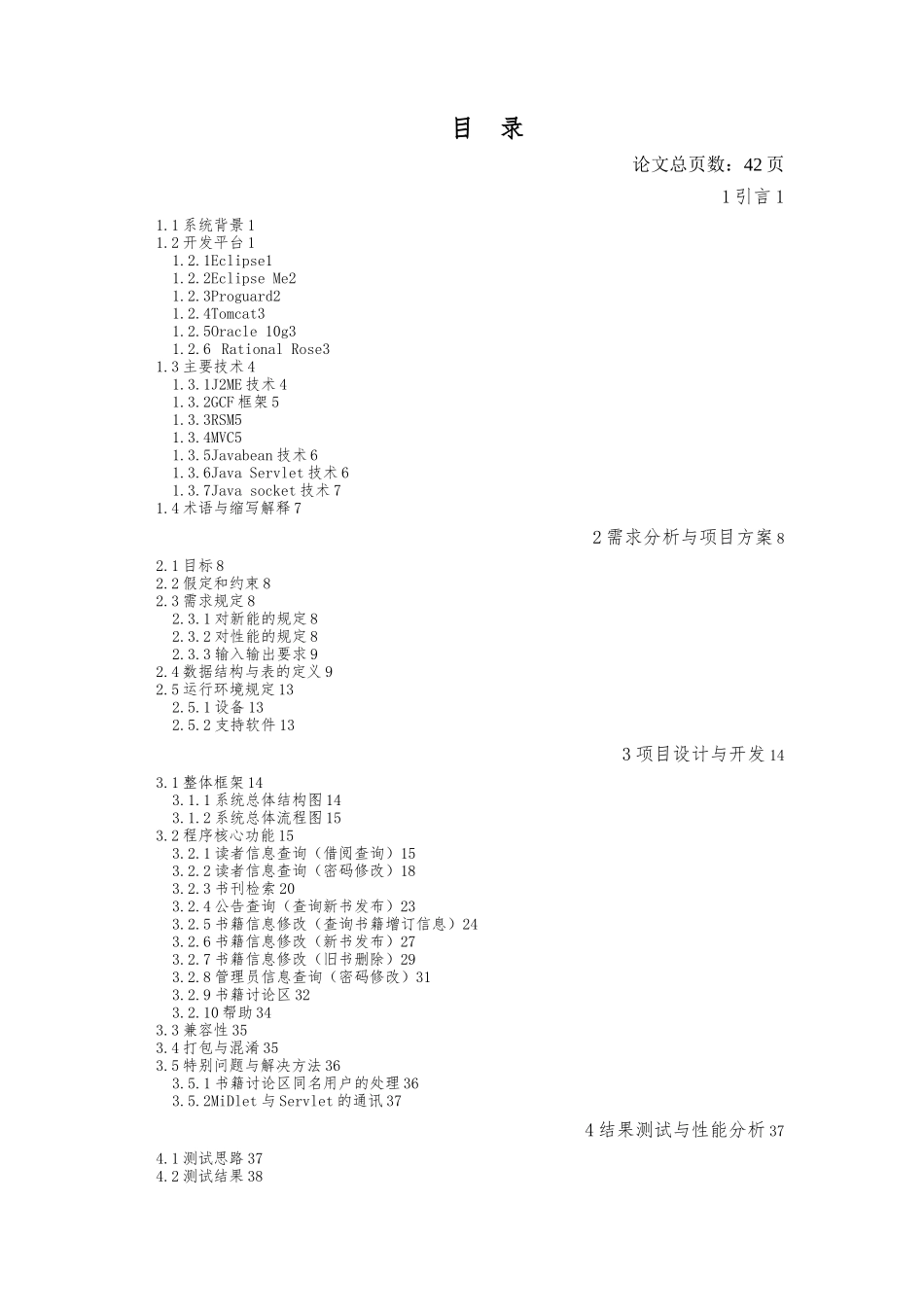 目 录

论文总页数：42 页

1 引言 1

1.1 系统背景 1
1.2 开发平台 1
1.2.1Eclipse1
1.2.2Eclipse Me2
1.2.3Proguard2
1.2.4Tomcat3
1.2.5Oracle 10g3
1.2.6 Rational Rose3
1.3 主要技术 4
1.3.1J2ME 技术 4
1.3.2GCF 框架 5
1.3.3RSM5
1.3.4MVC5
1.3.5Javabean 技术 6
1.3.6Java Servlet 技术 6
1.3.7Java socket 技术 7
1.4 术语与缩写解释 7

2 需求分析与项目方案 8

2.1 目标 8
2.2 假定和约束 8
2.3 需求规定 8
2.3.1 对新能的规定 8
2.3.2 对性能的规定 8
2.3.3 输入输出要求 9
2.4 数据结构与表的定义 9
2.5 运行环境规定 13
2.5.1 设备 13
2.5.2 支持软件 13

3 项目设计与开发 14

3.1 整体框架 14
3.1.1 系统总体结构图 14
3.1.2 系统总体流程图 15
3.2 程序核心功能 15
3.2.1 读者信息查询（借阅查询）15
3.2.2 读者信息查询（密码修改）18
3.2.3 书刊检索 20
3.2.4 公告查询（查询新书发布）23
3.2.5 书籍信息修改（查询书籍增订信息）24
3.2.6 书籍信息修改（新书发布）27
3.2.7 书籍信息修改（旧书删除）29
3.2.8 管理员信息查询（密码修改）31
3.2.9 书籍讨论区 32
3.2.10 帮助 34
3.3 兼容性 35
3.4 打包与混淆 35
3.5 特别问题与解决方法 36
3.5.1 书籍讨论区同名用户的处理 36
3.5.2MiDlet 与 Servlet 的通讯 37

4 结果测试与性能分析 37

4.1 测试思路 37
4.2 测试结果 38